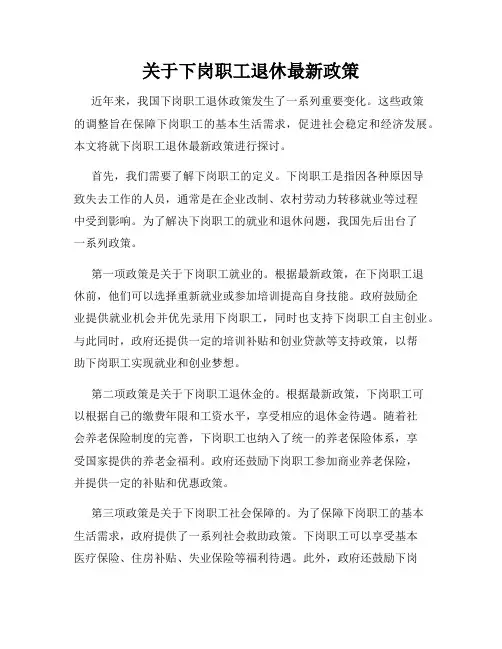 关于下岗职工退休最新政策

近年来，我国下岗职工退休政策发生了一系列重要变化。这些政策的调整旨在保障下岗职工的基本生活需求，促进社会稳定和经济发展。本文将就下岗职工退休最新政策进行探讨。

首先，我们需要了解下岗职工的定义。下岗职工是指因各种原因导致失去工作的人员，通常是在企业改制、农村劳动力转移就业等过程中受到影响。为了解决下岗职工的就业和退休问题，我国先后出台了一系列政策。

第一项政策是关于下岗职工就业的。根据最新政策，在下岗职工退休前，他们可以选择重新就业或参加培训提高自身技能。政府鼓励企业提供就业机会并优先录用下岗职工，同时也支持下岗职工自主创业。与此同时，政府还提供一定的培训补贴和创业贷款等支持政策，以帮助下岗职工实现就业和创业梦想。

第二项政策是关于下岗职工退休金的。根据最新政策，下岗职工可以根据自己的缴费年限和工资水平，享受相应的退休金待遇。随着社会养老保险制度的完善，下岗职工也纳入了统一的养老保险体系，享受国家提供的养老金福利。政府还鼓励下岗职工参加商业养老保险，并提供一定的补贴和优惠政策。

第三项政策是关于下岗职工社会保障的。为了保障下岗职工的基本生活需求，政府提供了一系列社会救助政策。下岗职工可以享受基本医疗保险、住房补贴、失业保险等福利待遇。此外，政府还鼓励下岗